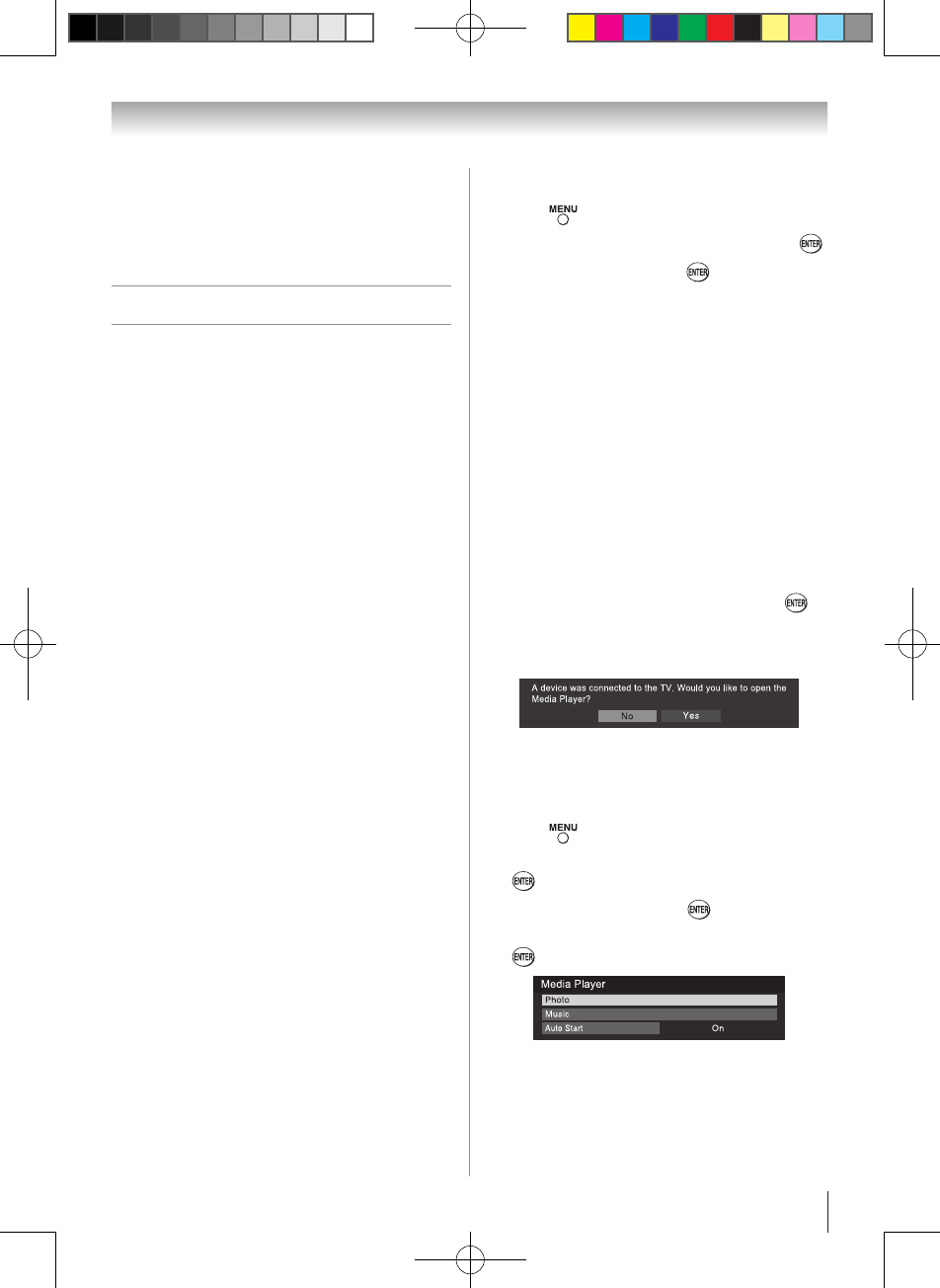 MENU

ENTER

ENTER

ENTER

A device was connected to the TV. Would you like to open the Media Player?

No Yes

MENU

ENTER

ENTER

ENTER

Media Player

Photo

Music

Auto Start On